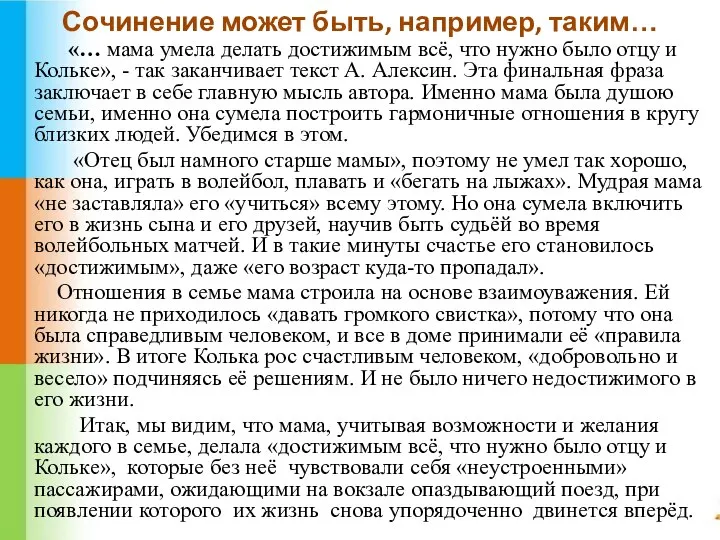 Сочинение может быть, например, таким…

«… мама умела делать достижимым всё, что нужно было отцу и Кольке», - так заканчивает текст А. Алексин. Эта финальная фраза заключает в себе главную мысль автора. Именно мама была душою семьи, именно она сумела построить гармоничные отношения в кругу близких людей. Убедимся в этом.

«Отец был намного старше мамы», поэтому не умел так хорошо, как она, играть в волейбол, плавать и «бегать на лыжах». Мудрая мама «не заставляла» его «учиться» всему этому. Но она сумела включить его в жизнь сына и его друзей, научив быть судьёй во время волейбольных матчей. И в такие минуты счастье его становилось «достижимым», даже «его возраст куда-то пропадал».

Отношения в семье мама строила на основе взаимоуважения. Ей никогда не приходилось «давать громкого свистка», потому что она была справедливым человеком, и все в доме принимали её «правила жизни». В итоге Колька рос счастливым человеком, «добровольно и весело» подчиняясь её решениям. И не было ничего недостижимого в его жизни.

Итак, мы видим, что мама, учитывая возможности и желания каждого в семье, делала «достижимым всё, что нужно было отцу и Кольке», которые без неё чувствовали себя «неустроенными» пассажирами, ожидающими на вокзале опаздывающий поезд, при появлении которого их жизнь снова упорядоченно двинется вперёд.